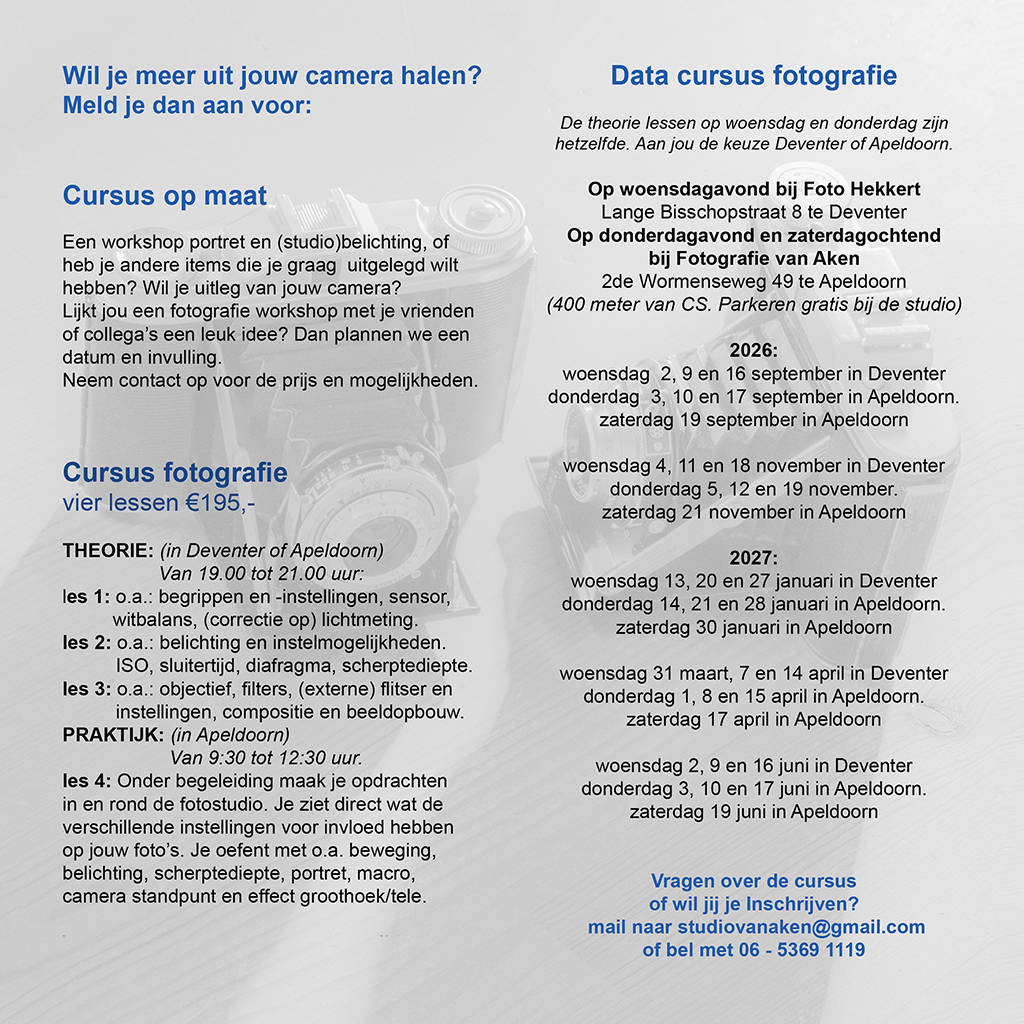 Wil je meer uit jouw camera halen?
Meld je dan aan voor:

Cursus op maat

Een workshop portret en (studio)belichting, of heb je andere items die je graag uitgelegd wilt hebben? Wil je uitleg van jouw camera?
Lijkt jou een fotografie workshop met je vrienden of collega's een leuk idee? Dan plannen we een datum en invulling.
Neem contact op voor de prijs en mogelijkheden.

Cursus fotografie
vier lessen €195,-

THEORIE: (in Deventer of Apeldoorn)
Van 19.00 tot 21.00 uur:
les 1: o.a.: begrippen en -instellingen, sensor, witbalans, (correctie op) lichtmeting.
les 2: o.a.: belichting en instelmogelijkheden. ISO, sluitertijd, diafragma, scherptediepte.
les 3: o.a.: objectief, filters, (externe) flitser en instellingen, compositie en beeldopbouw.
PRAKTIJK: (in Apeldoorn)
Van 9:30 tot 12:30 uur.
les 4: Onder begeleiding maak je opdrachten in en rond de fotostudio. Je ziet direct wat de verschillende instellingen voor invloed hebben op jouw foto's. Je oefent met o.a. beweging, belichting, scherptediepte, portret, macro, camera standpunt en effect groothoek/tele.

Data cursus fotografie

De theorie lessen op woensdag en donderdag zijn hetzelfde. Aan jou de keuze Deventer of Apeldoorn.

Op woensdagavond bij Foto Hekkert
Lange Bisschopstraat 8 te Deventer
Op donderdagavond en zaterdagochtend bij Fotografie van Aken
2de Wormenseweg 49 te Apeldoorn
(400 meter van CS. Parkeren gratis bij de studio)

2026:
woensdag 2, 9 en 16 september in Deventer
donderdag 3, 10 en 17 september in Apeldoorn.
zaterdag 19 september in Apeldoorn

woensdag 4, 11 en 18 november in Deventer
donderdag 5, 12 en 19 november.
zaterdag 21 november in Apeldoorn

2027:
woensdag 13, 20 en 27 januari in Deventer
donderdag 14, 21 en 28 januari in Apeldoorn.
zaterdag 30 januari in Apeldoorn

woensdag 31 maart, 7 en 14 april in Deventer
donderdag 1, 8 en 15 april in Apeldoorn.
zaterdag 17 april in Apeldoorn

woensdag 2, 9 en 16 juni in Deventer
donderdag 3, 10 en 17 juni in Apeldoorn.
zaterdag 19 juni in Apeldoorn

Vragen over de cursus
of wil jij je Inschrijven?
mail naar studiovanaken@gmail.com
of bel met 06 - 5369 1119